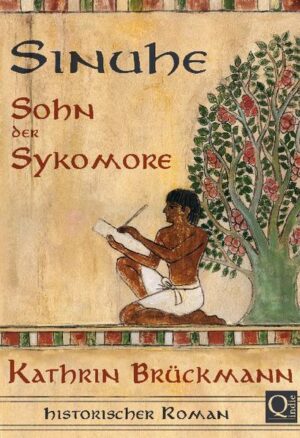 Sinuhe

Sohn
der
Sykomore

Kathrin Brückmann

historischer Roman

Q indie